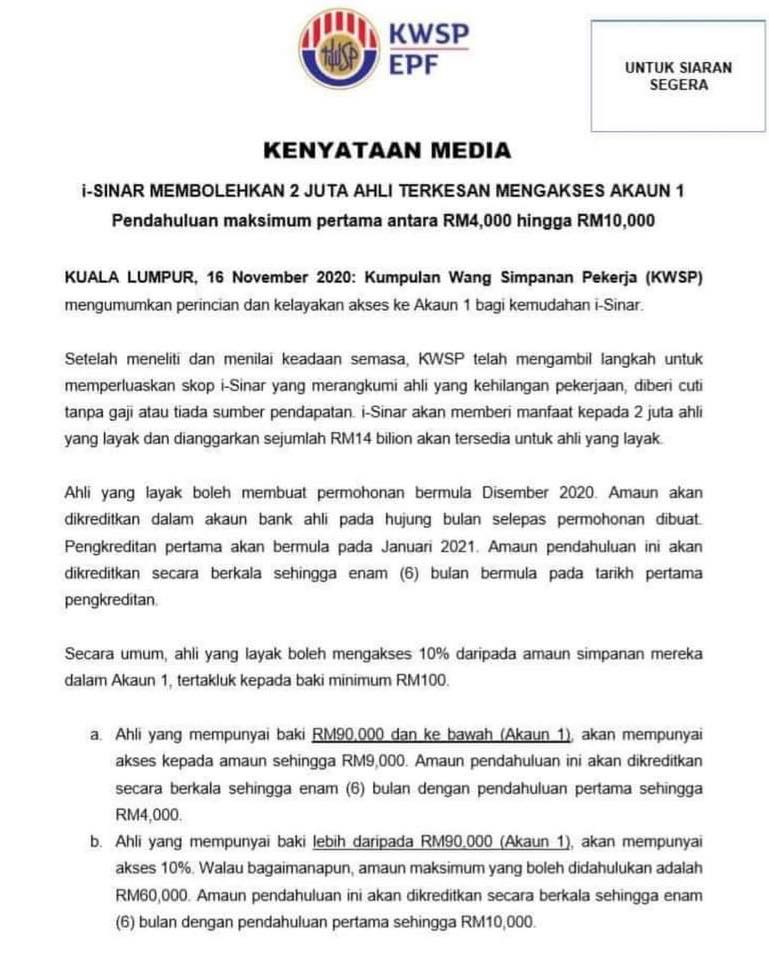 KWSP
EPF

UNTUK SIARAN SEGERA

KENYATAAN MEDIA

i-SINAR MEMBOLEHKAN 2 JUTA AHLI TERKESAN MENGAKSES AKAUN 1

Pendahuluan maksimum pertama antara RM4,000 hingga RM10,000

KUALA LUMPUR, 16 November 2020: Kumpulan Wang Simpanan Pekerja (KWSP) mengumumkan perincian dan kelayakan akses ke Akaun 1 bagi kemudahan i-Sinar.

Setelah meneliti dan menilai keadaan semasa, KWSP telah mengambil langkah untuk memperluaskan skop i-Sinar yang merangkumi ahli yang kehilangan pekerjaan, diberi cuti tanpa gaji atau tiada sumber pendapatan. i-Sinar akan memberi manfaat kepada 2 juta ahli yang layak dan dianggarkan sejumlah RM14 bilion akan tersedia untuk ahli yang layak.

Ahli yang layak boleh membuat permohonan bermula Disember 2020. Amaun akan dikreditkan dalam akaun bank ahli pada hujung bulan selepas permohonan dibuat. Pengkreditan pertama akan bermula pada Januari 2021. Amaun pendahuluan ini akan dikreditkan secara berkala sehingga enam (6) bulan bermula pada tarikh pertama pengkreditan.

Secara umum, ahli yang layak boleh mengakses 10% daripada amaun simpanan mereka dalam Akaun 1, tertakluk kepada baki minimum RM100.

a. Ahli yang mempunyai baki RM90,000 dan ke bawah (Akaun 1), akan mempunyai akses kepada amaun sehingga RM9,000. Amaun pendahuluan ini akan dikreditkan secara berkala sehingga enam (6) bulan dengan pendahuluan pertama sehingga RM4,000.
b. Ahli yang mempunyai baki lebih daripada RM90,000 (Akaun 1), akan mempunyai akses 10%. Walau bagaimanapun, amaun maksimum yang boleh didahulukan adalah RM60,000. Amaun pendahuluan ini akan dikreditkan secara berkala sehingga enam (6) bulan dengan pendahuluan pertama sehingga RM10,000.